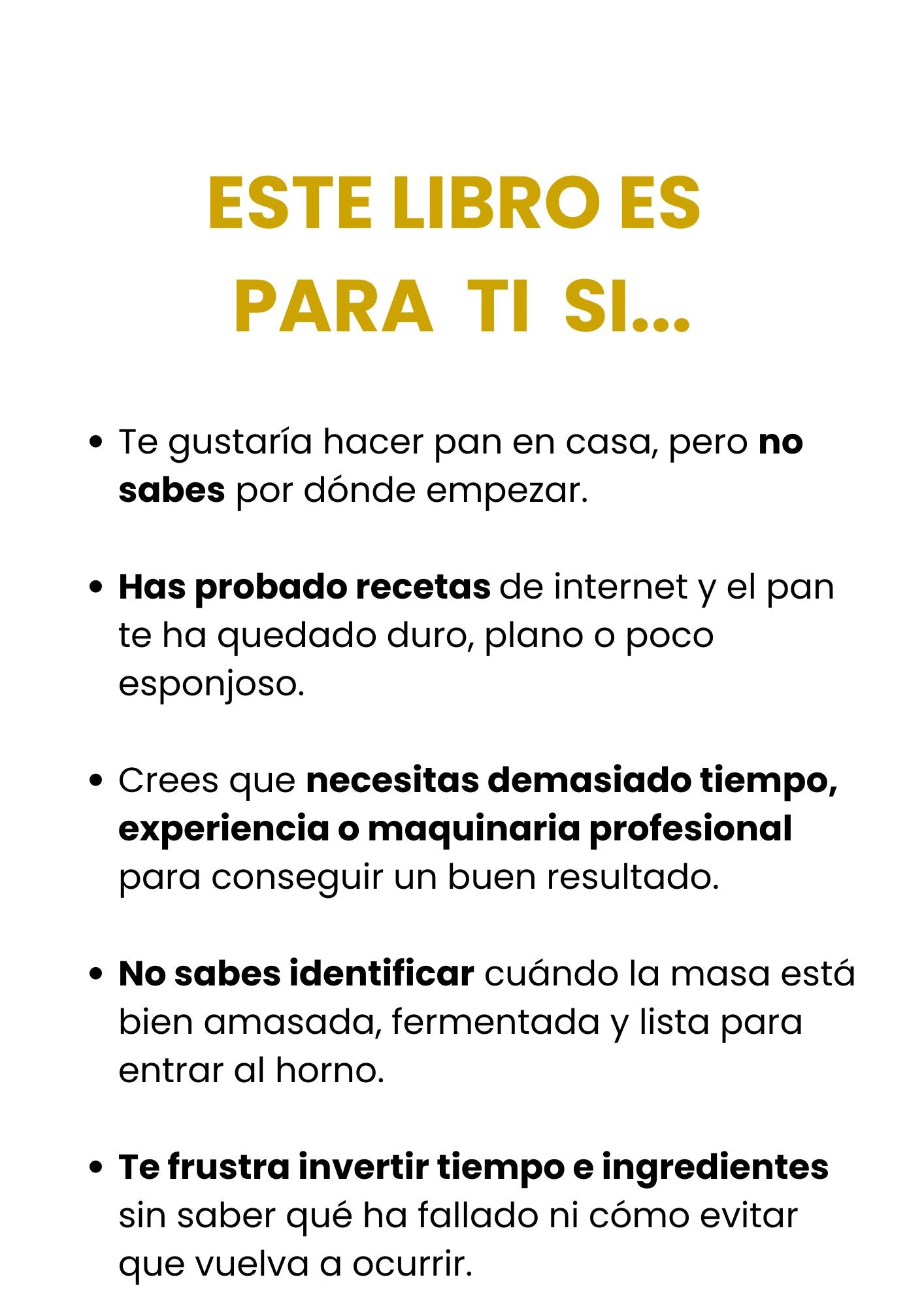 ESTE LIBRO ES
PARA TI SI...

• Te gustaría hacer pan en casa, pero no sabes por dónde empezar.

• Has probado recetas de internet y el pan te ha quedado duro, plano o poco esponjoso.

• Crees que necesitas demasiado tiempo, experiencia o maquinaria profesional para conseguir un buen resultado.

• No sabes identificar cuándo la masa está bien amasada, fermentada y lista para entrar al horno.

• Te frustra invertir tiempo e ingredientes sin saber qué ha fallado ni cómo evitar que vuelva a ocurrir.